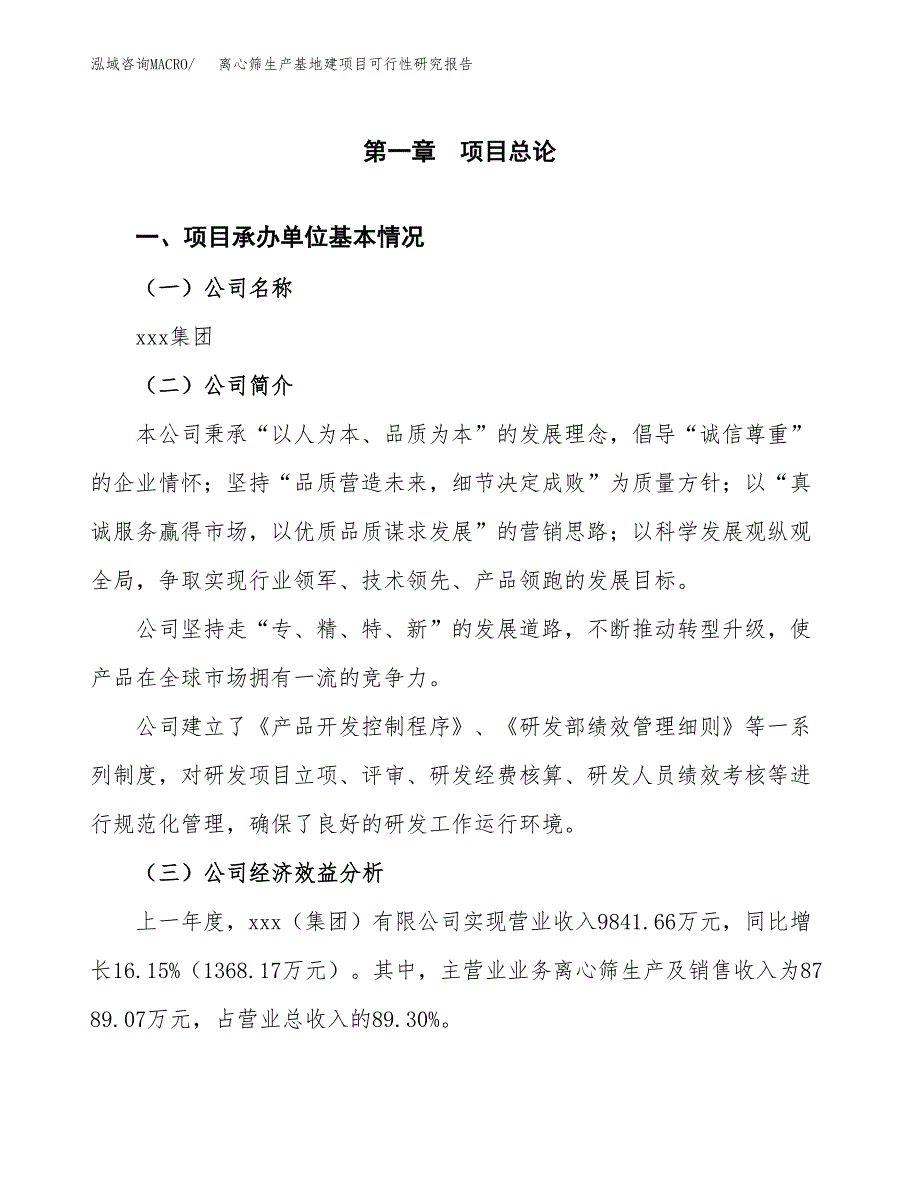 泓域咨询MACRO/　离心筛生产基地建项目可行性研究报告

第一章　项目总论

一、项目承办单位基本情况

（一）公司名称

xxx集团

（二）公司简介

本公司秉承“以人为本、品质为本”的发展理念，倡导“诚信尊重”的企业情怀；坚持“品质营造未来，细节决定成败”为质量方针；以“真诚服务赢得市场，以优质品质谋求发展”的营销思路；以科学发展观纵观全局，争取实现行业领军、技术领先、产品领跑的发展目标。

公司坚持走“专、精、特、新”的发展道路，不断推动转型升级，使产品在全球市场拥有一流的竞争力。

公司建立了《产品开发控制程序》、《研发部绩效管理细则》等一系列制度，对研发项目立项、评审、研发经费核算、研发人员绩效考核等进行规范化管理，确保了良好的研发工作运行环境。

（三）公司经济效益分析

上一年度，xxx（集团）有限公司实现营业收入9841.66万元，同比增长16.15%（1368.17万元）。其中，主营业业务离心筛生产及销售收入为8789.07万元，占营业总收入的89.30%。